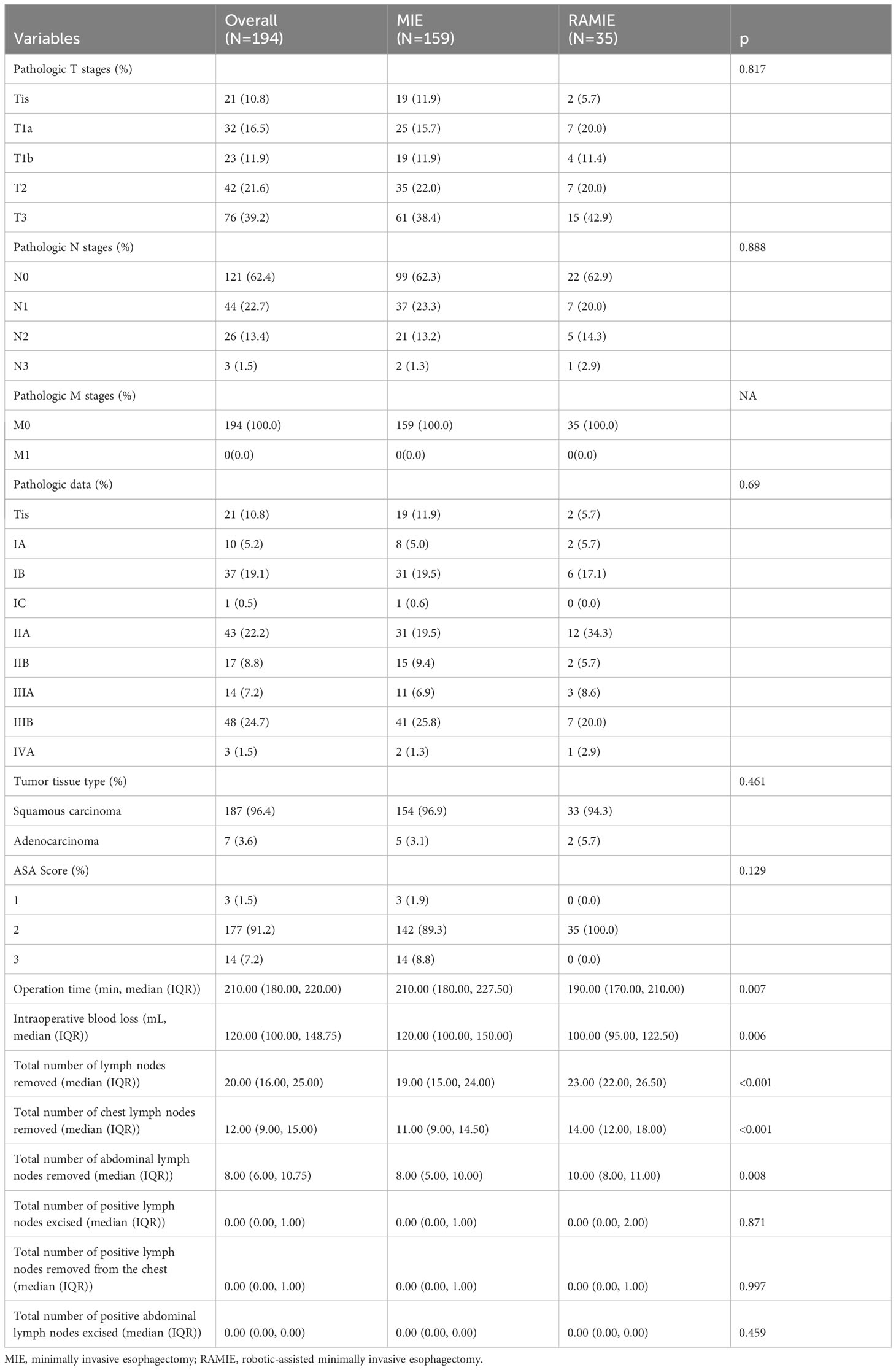 | Variables | Overall (N=194) | MIE (N=159) | RAMIE (N=35) | p |
|---|---|---|---|---|
| Pathologic T stages (%) | | | | 0.817 |
| Tis | 21 (10.8) | 19 (11.9) | 2 (5.7) | |
| T1a | 32 (16.5) | 25 (15.7) | 7 (20.0) | |
| T1b | 23 (11.9) | 19 (11.9) | 4 (11.4) | |
| T2 | 42 (21.6) | 35 (22.0) | 7 (20.0) | |
| T3 | 76 (39.2) | 61 (38.4) | 15 (42.9) | |
| Pathologic N stages (%) | | | | 0.888 |
| N0 | 121 (62.4) | 99 (62.3) | 22 (62.9) | |
| N1 | 44 (22.7) | 37 (23.3) | 7 (20.0) | |
| N2 | 26 (13.4) | 21 (13.2) | 5 (14.3) | |
| N3 | 3 (1.5) | 2 (1.3) | 1 (2.9) | |
| Pathologic M stages (%) | | | | NA |
| M0 | 194 (100.0) | 159 (100.0) | 35 (100.0) | |
| M1 | 0(0.0) | 0(0.0) | 0(0.0) | |
| Pathologic data (%) | | | | 0.69 |
| Tis | 21 (10.8) | 19 (11.9) | 2 (5.7) | |
| IA | 10 (5.2) | 8 (5.0) | 2 (5.7) | |
| IB | 37 (19.1) | 31 (19.5) | 6 (17.1) | |
| IC | 1 (0.5) | 1 (0.6) | 0 (0.0) | |
| IIA | 43 (22.2) | 31 (19.5) | 12 (34.3) | |
| IIB | 17 (8.8) | 15 (9.4) | 2 (5.7) | |
| IIIA | 14 (7.2) | 11 (6.9) | 3 (8.6) | |
| IIIB | 48 (24.7) | 41 (25.8) | 7 (20.0) | |
| IVA | 3 (1.5) | 2 (1.3) | 1 (2.9) | |
| Tumor tissue type (%) | | | | 0.461 |
| Squamous carcinoma | 187 (96.4) | 154 (96.9) | 33 (94.3) | |
| Adenocarcinoma | 7 (3.6) | 5 (3.1) | 2 (5.7) | |
| ASA Score (%) | | | | 0.129 |
| 1 | 3 (1.5) | 3 (1.9) | 0 (0.0) | |
| 2 | 177 (91.2) | 142 (89.3) | 35 (100.0) | |
| 3 | 14 (7.2) | 14 (8.8) | 0 (0.0) | |
| Operation time (min, median (IQR)) | 210.00 (180.00, 220.00) | 210.00 (180.00, 227.50) | 190.00 (170.00, 210.00) | 0.007 |
| Intraoperative blood loss (mL, median (IQR)) | 120.00 (100.00, 148.75) | 120.00 (100.00, 150.00) | 100.00 (95.00, 122.50) | 0.006 |
| Total number of lymph nodes removed (median (IQR)) | 20.00 (16.00, 25.00) | 19.00 (15.00, 24.00) | 23.00 (22.00, 26.50) | <0.001 |
| Total number of chest lymph nodes removed (median (IQR)) | 12.00 (9.00, 15.00) | 11.00 (9.00, 14.50) | 14.00 (12.00, 18.00) | <0.001 |
| Total number of abdominal lymph nodes removed (median (IQR)) | 8.00 (6.00, 10.75) | 8.00 (5.00, 10.00) | 10.00 (8.00, 11.00) | 0.008 |
| Total number of positive lymph nodes excised (median (IQR)) | 0.00 (0.00, 1.00) | 0.00 (0.00, 1.00) | 0.00 (0.00, 2.00) | 0.871 |
| Total number of positive lymph nodes removed from the chest (median (IQR)) | 0.00 (0.00, 1.00) | 0.00 (0.00, 1.00) | 0.00 (0.00, 1.00) | 0.997 |
| Total number of positive abdominal lymph nodes excised (median (IQR)) | 0.00 (0.00, 0.00) | 0.00 (0.00, 0.00) | 0.00 (0.00, 0.00) | 0.459 |

MIE, minimally invasive esophagectomy; RAMIE, robotic-assisted minimally invasive esophagectomy.